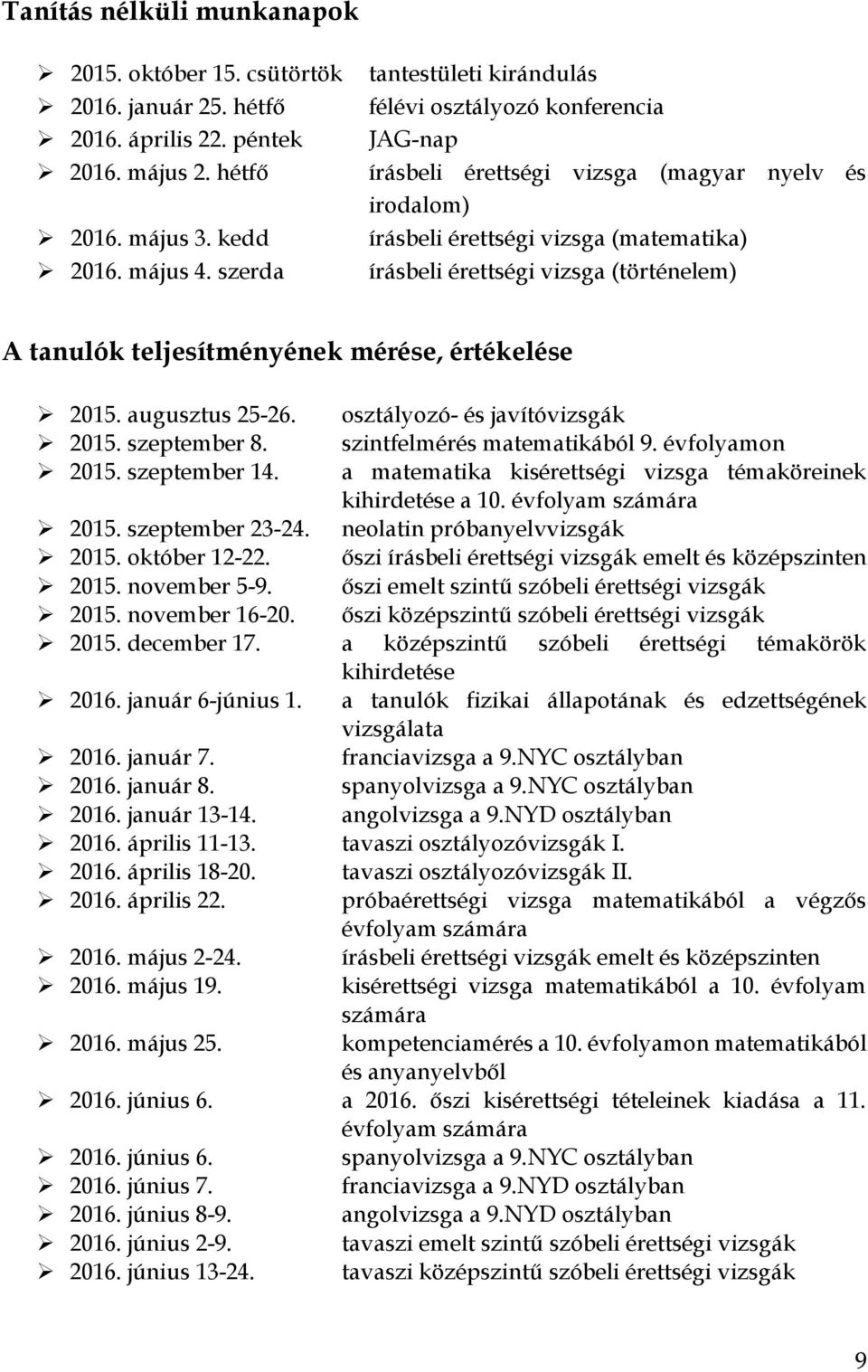 Tanítás nélküli munkanapok

➢ 2015. október 15. csütörtök tantestületi kirándulás
➢ 2016. január 25. hétfő félévi osztályozó konferencia
➢ 2016. április 22. péntek JAG-nap
➢ 2016. május 2. hétfő írásbeli érettségi vizsga (magyar nyelv és irodalom)
➢ 2016. május 3. kedd írásbeli érettségi vizsga (matematika)
➢ 2016. május 4. szerda írásbeli érettségi vizsga (történelem)

A tanulók teljesítményének mérése, értékelése

➢ 2015. augusztus 25-26. osztályozó- és javítóvizsgák
➢ 2015. szeptember 8. szintfelmérés matematikából 9. évfolyamon
➢ 2015. szeptember 14. a matematika kisérettségi vizsga témaköreinek kihirdetése a 10. évfolyam számára
➢ 2015. szeptember 23-24. neolatin próbanyelvvizsgák
➢ 2015. október 12-22. őszi írásbeli érettségi vizsgák emelt és középszinten
➢ 2015. november 5-9. őszi emelt szintű szóbeli érettségi vizsgák
➢ 2015. november 16-20. őszi középszintű szóbeli érettségi vizsgák
➢ 2015. december 17. a középszintű szóbeli érettségi témakörök kihirdetése
➢ 2016. január 6-június 1. a tanulók fizikai állapotának és edzettségének vizsgálata
➢ 2016. január 7. franciavizsga a 9.NYC osztályban
➢ 2016. január 8. spanyolvizsga a 9.NYC osztályban
➢ 2016. január 13-14. angolvizsga a 9.NYD osztályban
➢ 2016. április 11-13. tavaszi osztályozóvizsgák I.
➢ 2016. április 18-20. tavaszi osztályozóvizsgák II.
➢ 2016. április 22. próbaérettségi vizsga matematikából a végzős évfolyam számára
➢ 2016. május 2-24. írásbeli érettségi vizsgák emelt és középszinten
➢ 2016. május 19. kisérettségi vizsga matematikából a 10. évfolyam számára
➢ 2016. május 25. kompetenciamérés a 10. évfolyamon matematikából és anyanyelvből
➢ 2016. június 6. a 2016. őszi kisérettségi tételeinek kiadása a 11. évfolyam számára
➢ 2016. június 6. spanyolvizsga a 9.NYC osztályban
➢ 2016. június 7. franciavizsga a 9.NYD osztályban
➢ 2016. június 8-9. angolvizsga a 9.NYD osztályban
➢ 2016. június 2-9. tavaszi emelt szintű szóbeli érettségi vizsgák
➢ 2016. június 13-24. tavaszi középszintű szóbeli érettségi vizsgák

9